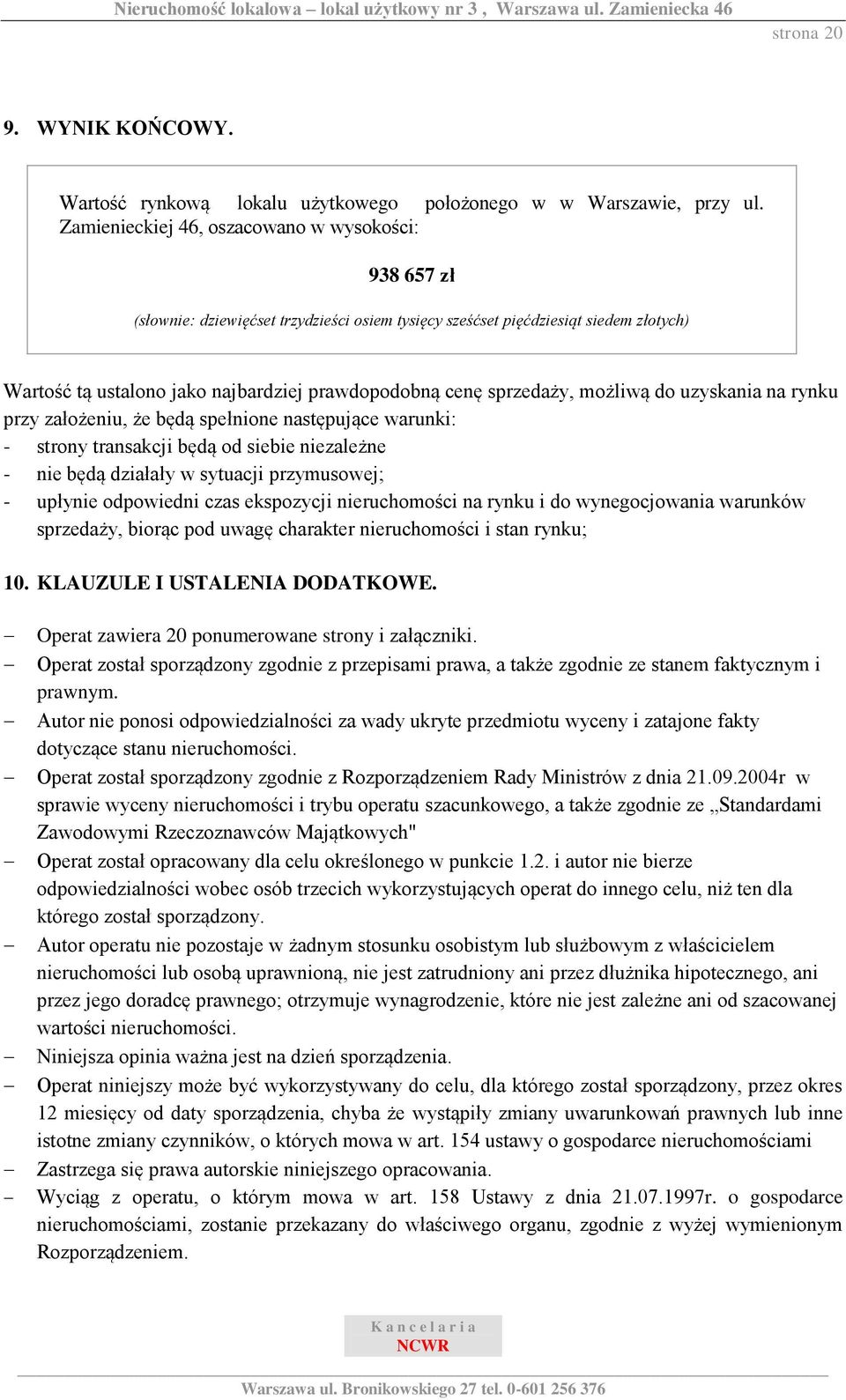 Nieruchomość lokalowa – lokal użytkowy nr 3 , Warszawa ul. Zamieniecka 46

strona 20

9. WYNIK KOŃCOWY.

Wartość rynkową lokalu użytkowego położonego w w Warszawie, przy ul. Zamienieckiej 46, oszacowano w wysokości:

938 657 zł

(słownie: dziewięćset trzydzieści osiem tysięcy sześćset pięćdziesiąt siedem złotych)

Wartość tą ustalono jako najbardziej prawdopodobną cenę sprzedaży, możliwą do uzyskania na rynku przy założeniu, że będą spełnione następujące warunki:
- strony transakcji będą od siebie niezależne
- nie będą działały w sytuacji przymusowej;
- upłynie odpowiedni czas ekspozycji nieruchomości na rynku i do wynegocjowania warunków sprzedaży, biorąc pod uwagę charakter nieruchomości i stan rynku;

10. KLAUZULE I USTALENIA DODATKOWE.

– Operat zawiera 20 ponumerowane strony i załączniki.
– Operat został sporządzony zgodnie z przepisami prawa, a także zgodnie ze stanem faktycznym i prawnym.
– Autor nie ponosi odpowiedzialności za wady ukryte przedmiotu wyceny i zatajone fakty dotyczące stanu nieruchomości.
– Operat został sporządzony zgodnie z Rozporządzeniem Rady Ministrów z dnia 21.09.2004r w sprawie wyceny nieruchomości i trybu operatu szacunkowego, a także zgodnie ze „Standardami Zawodowymi Rzeczoznawców Majątkowych"
– Operat został opracowany dla celu określonego w punkcie 1.2. i autor nie bierze odpowiedzialności wobec osób trzecich wykorzystujących operat do innego celu, niż ten dla którego został sporządzony.
– Autor operatu nie pozostaje w żadnym stosunku osobistym lub służbowym z właścicielem nieruchomości lub osobą uprawnioną, nie jest zatrudniony ani przez dłużnika hipotecznego, ani przez jego doradcę prawnego; otrzymuje wynagrodzenie, które nie jest zależne ani od szacowanej wartości nieruchomości.
– Niniejsza opinia ważna jest na dzień sporządzenia.
– Operat niniejszy może być wykorzystywany do celu, dla którego został sporządzony, przez okres 12 miesięcy od daty sporządzenia, chyba że wystąpiły zmiany uwarunkowań prawnych lub inne istotne zmiany czynników, o których mowa w art. 154 ustawy o gospodarce nieruchomościami
– Zastrzega się prawa autorskie niniejszego opracowania.
– Wyciąg z operatu, o którym mowa w art. 158 Ustawy z dnia 21.07.1997r. o gospodarce nieruchomościami, zostanie przekazany do właściwego organu, zgodnie z wyżej wymienionym Rozporządzeniem.

Kancelaria
NCWR

Warszawa ul. Bronikowskiego 27 tel. 0-601 256 376